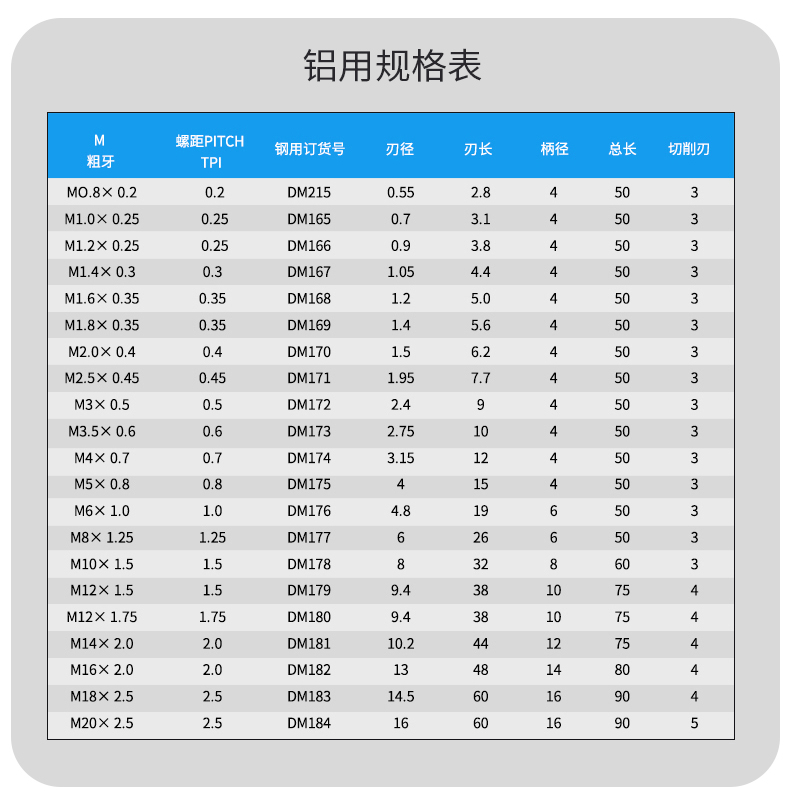 铝用规格表

| M 粗牙 | 螺距PITCH TPI | 钢用订货号 | 刃径 | 刃长 | 柄径 | 总长 | 切削刃 |
|---|---|---|---|---|---|---|---|
| MO.8× 0.2 | 0.2 | DM215 | 0.55 | 2.8 | 4 | 50 | 3 |
| M1.0× 0.25 | 0.25 | DM165 | 0.7 | 3.1 | 4 | 50 | 3 |
| M1.2× 0.25 | 0.25 | DM166 | 0.9 | 3.8 | 4 | 50 | 3 |
| M1.4× 0.3 | 0.3 | DM167 | 1.05 | 4.4 | 4 | 50 | 3 |
| M1.6× 0.35 | 0.35 | DM168 | 1.2 | 5.0 | 4 | 50 | 3 |
| M1.8× 0.35 | 0.35 | DM169 | 1.4 | 5.6 | 4 | 50 | 3 |
| M2.0× 0.4 | 0.4 | DM170 | 1.5 | 6.2 | 4 | 50 | 3 |
| M2.5× 0.45 | 0.45 | DM171 | 1.95 | 7.7 | 4 | 50 | 3 |
| M3× 0.5 | 0.5 | DM172 | 2.4 | 9 | 4 | 50 | 3 |
| M3.5× 0.6 | 0.6 | DM173 | 2.75 | 10 | 4 | 50 | 3 |
| M4× 0.7 | 0.7 | DM174 | 3.15 | 12 | 4 | 50 | 3 |
| M5× 0.8 | 0.8 | DM175 | 4 | 15 | 4 | 50 | 3 |
| M6× 1.0 | 1.0 | DM176 | 4.8 | 19 | 6 | 50 | 3 |
| M8× 1.25 | 1.25 | DM177 | 6 | 26 | 6 | 50 | 3 |
| M10× 1.5 | 1.5 | DM178 | 8 | 32 | 8 | 60 | 3 |
| M12× 1.5 | 1.5 | DM179 | 9.4 | 38 | 10 | 75 | 4 |
| M12× 1.75 | 1.75 | DM180 | 9.4 | 38 | 10 | 75 | 4 |
| M14× 2.0 | 2.0 | DM181 | 10.2 | 44 | 12 | 75 | 4 |
| M16× 2.0 | 2.0 | DM182 | 13 | 48 | 14 | 80 | 4 |
| M18× 2.5 | 2.5 | DM183 | 14.5 | 60 | 16 | 90 | 4 |
| M20× 2.5 | 2.5 | DM184 | 16 | 60 | 16 | 90 | 5 |